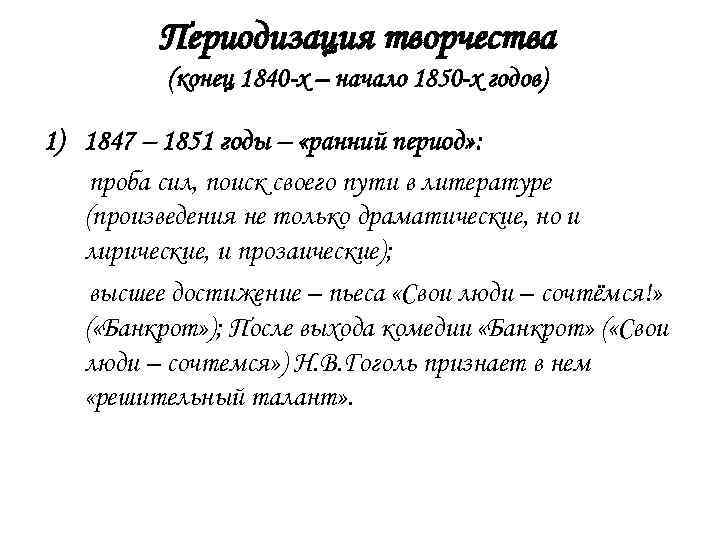 Периодизация творчества
(конец 1840-х – начало 1850-х годов)

1) 1847 – 1851 годы – «ранний период»:

проба сил, поиск своего пути в литературе (произведения не только драматические, но и лирические, и прозаические);

высшее достижение – пьеса «Свои люди – сочтёмся!» («Банкрот»); После выхода комедии «Банкрот» («Свои люди – сочтемся») Н.В.Гоголь признает в нем «решительный талант».